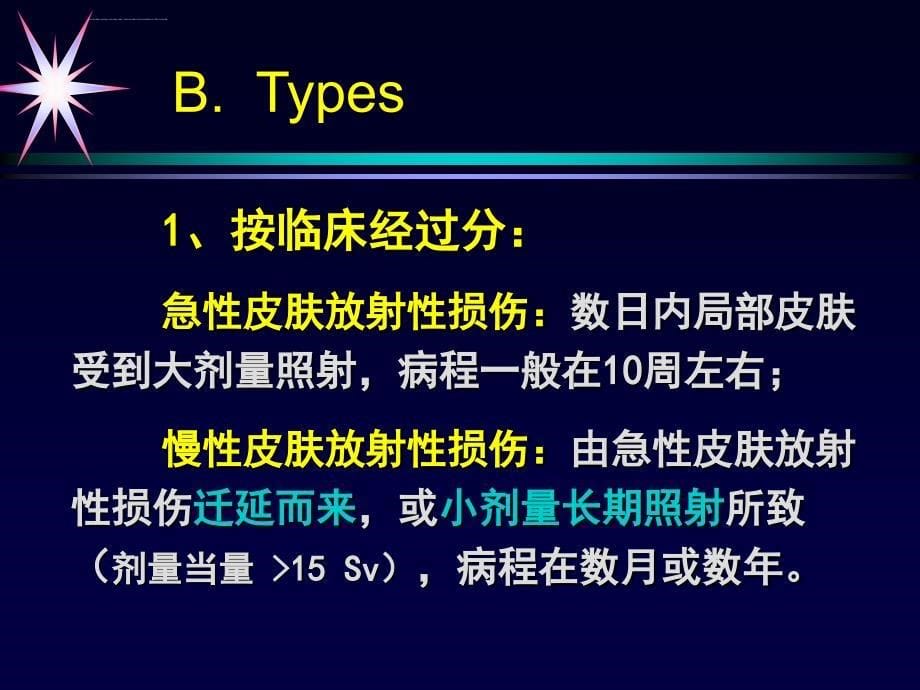 B. Types

1、按临床经过分：

急性皮肤放射性损伤：数日内局部皮肤受到大剂量照射，病程一般在10周左右；

慢性皮肤放射性损伤：由急性皮肤放射性损伤迁延而来，或小剂量长期照射所致（剂量当量 >15 Sv），病程在数月或数年。